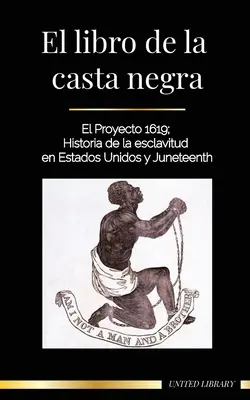 El libro de la casta negra

El Proyecto 1619; Historia de la esclavitud en Estados Unidos y Juneteenth

AM I NOT A MAN AND A BROTHER?

UNITED LIBRARY